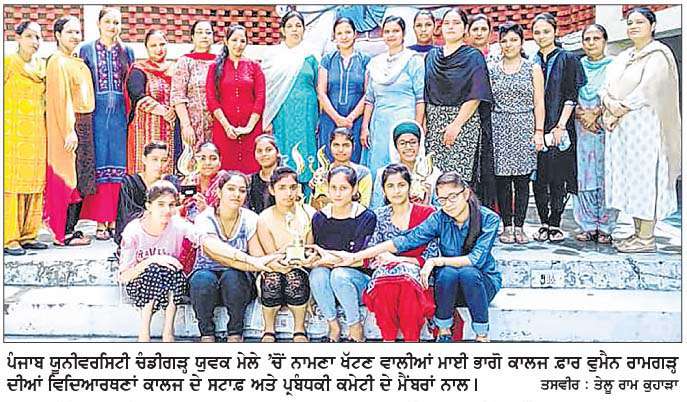 ਪੰਜਾਬ ਯੂਨੀਵਰਸਿਟੀ ਚੰਡੀਗੜ੍ਹ ਯੁਵਕ ਮੇਲੇ 'ਚੋਂ ਨਾਮਣਾ ਖੱਟਣ ਵਾਲੀਆਂ ਮਾਈ ਭਾਗੋ ਕਾਲਜ ਫ਼ਾਰ ਵੂਮੈਨ ਰਾਮਗੜ੍ਹ ਦੀਆਂ ਵਿਦਿਆਰਥਣਾਂ ਕਾਲਜ ਦੇ ਸਟਾਫ਼ ਅਤੇ ਪ੍ਰਬੰਧਕੀ ਕਮੇਟੀ ਦੇ ਮੈਂਬਰਾਂ ਨਾਲ। ਤਸਵੀਰ : ਤੇਲੂ ਰਾਮ ਕੁਹਾੜਾ